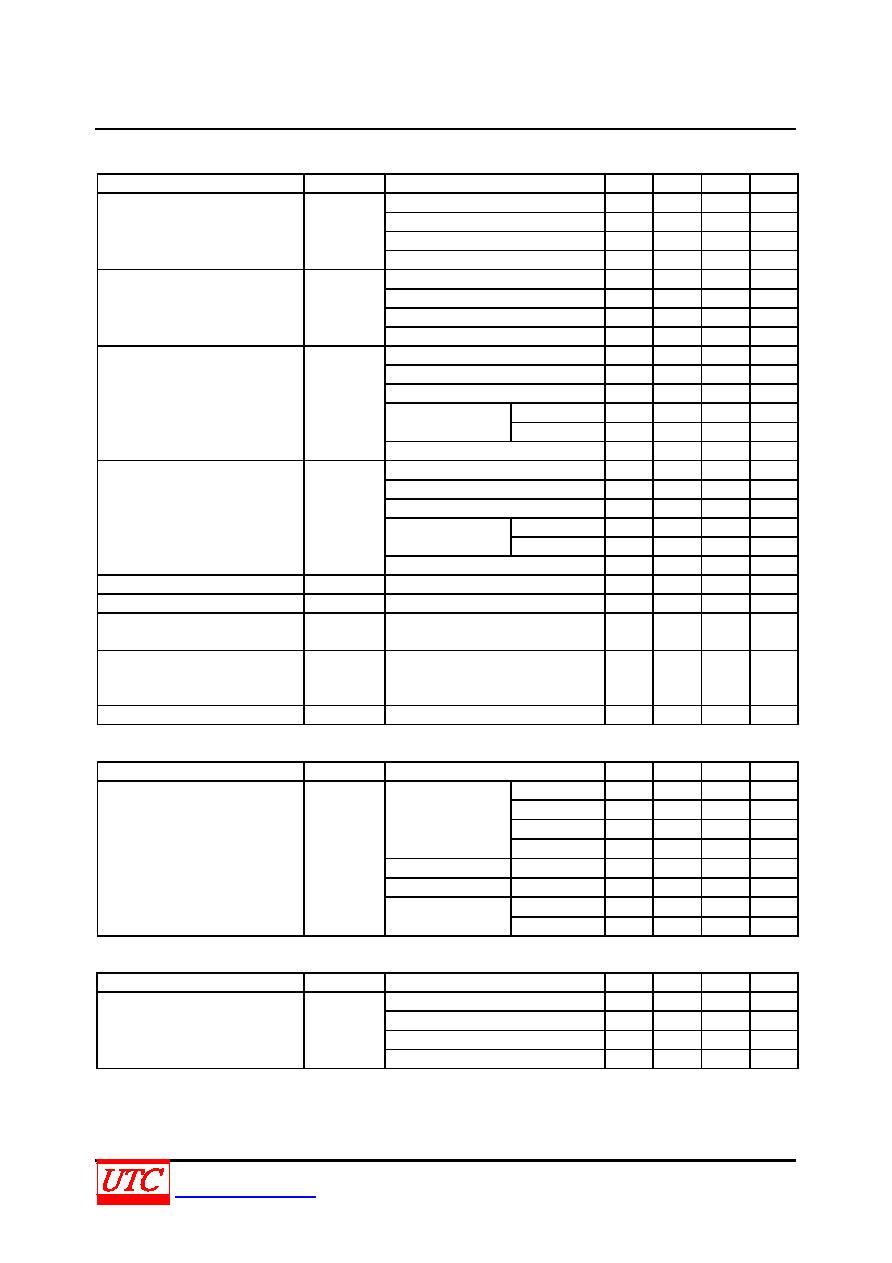 UTC